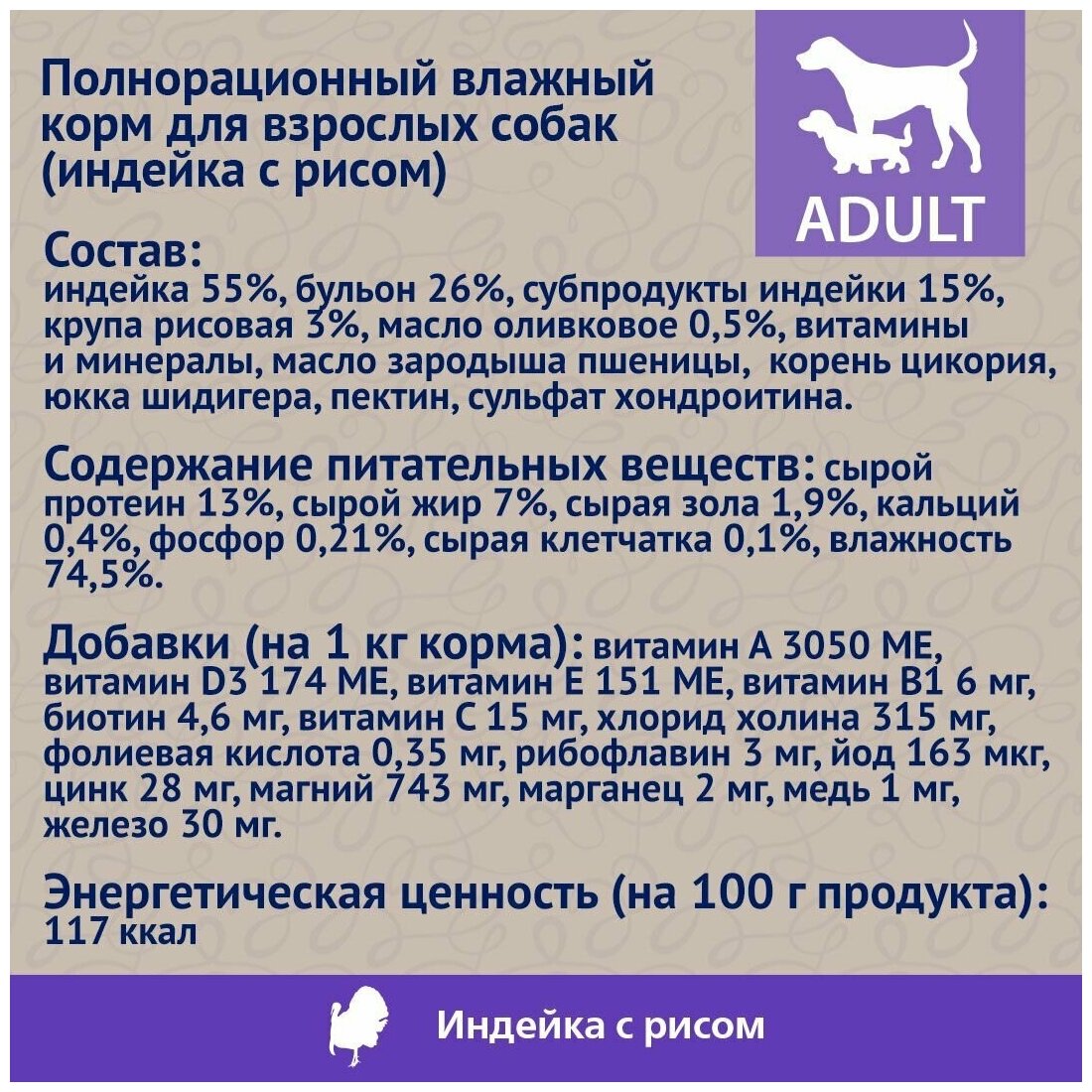 Полнорационный влажный корм для взрослых собак (индейка с рисом)

ADULT

Состав:
индейка 55%, бульон 26%, субпродукты индейки 15%, крупа рисовая 3%, масло оливковое 0,5%, витамины и минералы, масло зародыша пшеницы, корень цикория, юкка шидигера, пектин, сульфат хондроитина.

Содержание питательных веществ: сырой протеин 13%, сырой жир 7%, сырая зола 1,9%, кальций 0,4%, фосфор 0,21%, сырая клетчатка 0,1%, влажность 74,5%.

Добавки (на 1 кг корма): витамин А 3050 МЕ, витамин D3 174 МЕ, витамин Е 151 МЕ, витамин В1 6 мг, биотин 4,6 мг, витамин С 15 мг, хлорид холина 315 мг, фолиевая кислота 0,35 мг, рибофлавин 3 мг, йод 163 мкг, цинк 28 мг, магний 743 мг, марганец 2 мг, медь 1 мг, железо 30 мг.

Энергетическая ценность (на 100 г продукта): 117 ккал

Индейка с рисом